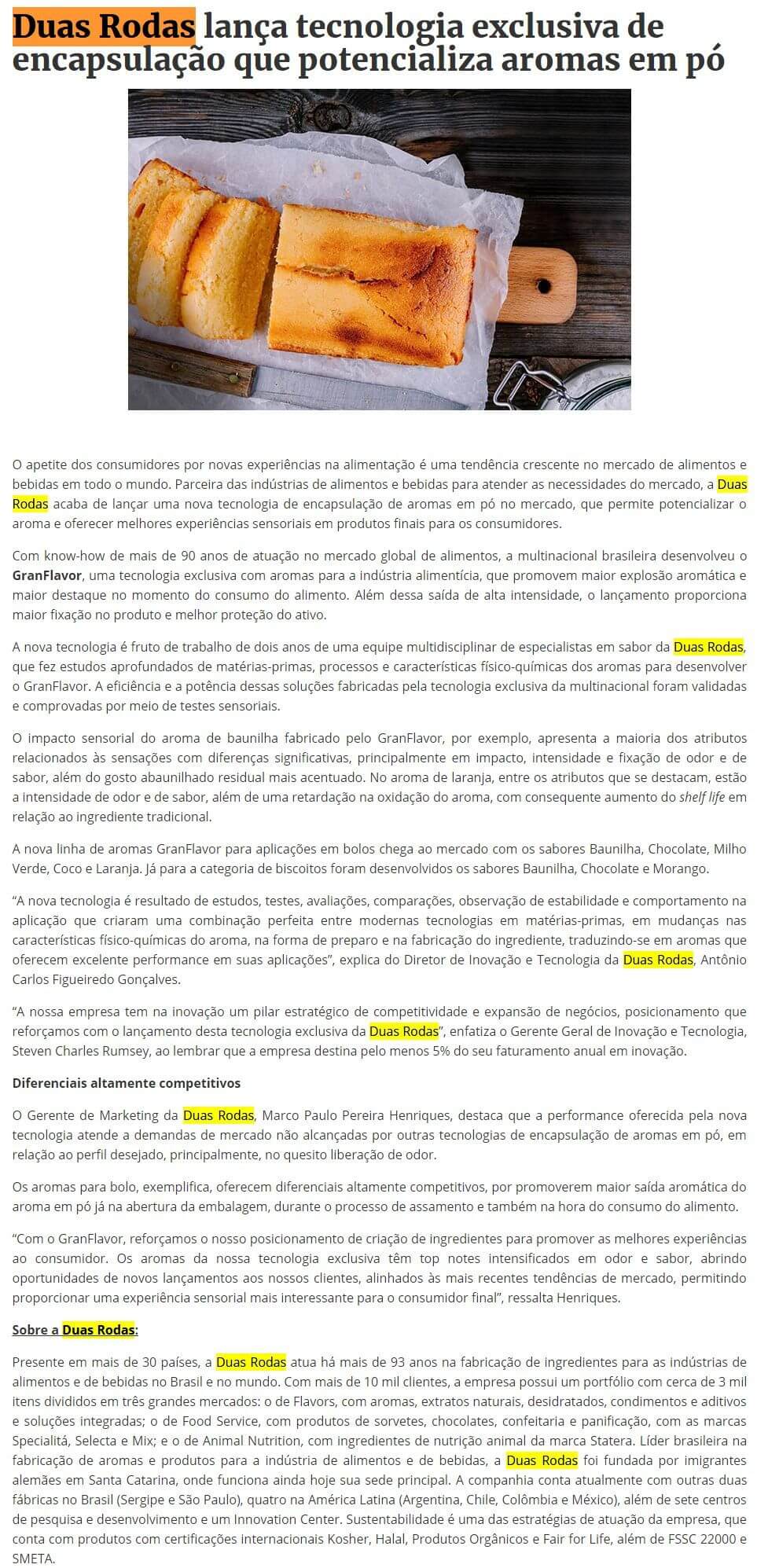 Duas Rodas lança tecnologia exclusiva de encapsulação que potencializa aromas em pó

O apetite dos consumidores por novas experiências na alimentação é uma tendência crescente no mercado de alimentos e bebidas em todo o mundo. Parceira das indústrias de alimentos e bebidas para atender as necessidades do mercado, a Duas Rodas acaba de lançar uma nova tecnologia de encapsulação de aromas em pó no mercado, que permite potencializar o aroma e oferecer melhores experiências sensoriais em produtos finais para os consumidores.

Com know-how de mais de 90 anos de atuação no mercado global de alimentos, a multinacional brasileira desenvolveu o GranFlavor, uma tecnologia exclusiva com aromas para a indústria alimentícia, que promovem maior explosão aromática e maior destaque no momento do consumo do alimento. Além dessa saída de alta intensidade, o lançamento proporciona maior fixação no produto e melhor proteção do ativo.

A nova tecnologia é fruto de trabalho de dois anos de uma equipe multidisciplinar de especialistas em sabor da Duas Rodas, que fez estudos aprofundados de matérias-primas, processos e características físico-químicas dos aromas para desenvolver o GranFlavor. A eficiência e a potência dessas soluções fabricadas pela tecnologia exclusiva da multinacional foram validadas e comprovadas por meio de testes sensoriais.

O impacto sensorial do aroma de baunilha fabricado pelo GranFlavor, por exemplo, apresenta a maioria dos atributos relacionados às sensações com diferenças significativas, principalmente em impacto, intensidade e fixação de odor e de sabor, além do gosto abaunilhado residual mais acentuado. No aroma de laranja, entre os atributos que se destacam, estão a intensidade de odor e de sabor, além de uma retardação na oxidação do aroma, com consequente aumento do shelf life em relação ao ingrediente tradicional.

A nova linha de aromas GranFlavor para aplicações em bolos chega ao mercado com os sabores Baunilha, Chocolate, Milho Verde, Coco e Laranja. Já para a categoria de biscoitos foram desenvolvidos os sabores Baunilha, Chocolate e Morango.

“A nova tecnologia é resultado de estudos, testes, avaliações, comparações, observação de estabilidade e comportamento na aplicação que criaram uma combinação perfeita entre modernas tecnologias em matérias-primas, em mudanças nas características físico-químicas do aroma, na forma de preparo e na fabricação do ingrediente, traduzindo-se em aromas que oferecem excelente performance em suas aplicações”, explica do Diretor de Inovação e Tecnologia da Duas Rodas, Antônio Carlos Figueiredo Gonçalves.

“A nossa empresa tem na inovação um pilar estratégico de competitividade e expansão de negócios, posicionamento que reforçamos com o lançamento desta tecnologia exclusiva da Duas Rodas”, enfatiza o Gerente Geral de Inovação e Tecnologia, Steven Charles Rumsey, ao lembrar que a empresa destina pelo menos 5% do seu faturamento anual em inovação.

Diferenciais altamente competitivos

O Gerente de Marketing da Duas Rodas, Marco Paulo Pereira Henriques, destaca que a performance oferecida pela nova tecnologia atende a demandas de mercado não alcançadas por outras tecnologias de encapsulação de aromas em pó, em relação ao perfil desejado, principalmente, no quesito liberação de odor.

Os aromas para bolo, exemplifica, oferecem diferenciais altamente competitivos, por promoverem maior saída aromática do aroma em pó já na abertura da embalagem, durante o processo de assamento e também na hora do consumo do alimento.

“Com o GranFlavor, reforçamos o nosso posicionamento de criação de ingredientes para promover as melhores experiências ao consumidor. Os aromas da nossa tecnologia exclusiva têm top notes intensificados em odor e sabor, abrindo oportunidades de novos lançamentos aos nossos clientes, alinhados às mais recentes tendências de mercado, permitindo proporcionar uma experiência sensorial mais interessante para o consumidor final”, ressalta Henriques.

Sobre a Duas Rodas:

Presente em mais de 30 países, a Duas Rodas atua há mais de 93 anos na fabricação de ingredientes para as indústrias de alimentos e de bebidas no Brasil e no mundo. Com mais de 10 mil clientes, a empresa possui um portfólio com cerca de 3 mil itens divididos em três grandes mercados: o de Flavors, com aromas, extratos naturais, desidratados, condimentos e aditivos e soluções integradas; o de Food Service, com produtos de sorvetes, chocolates, confeitaria e panificação, com as marcas Specialitá, Selecta e Mix; e o de Animal Nutrition, com ingredientes de nutrição animal da marca Statera. Líder brasileira na fabricação de aromas e produtos para a indústria de alimentos e de bebidas, a Duas Rodas foi fundada por imigrantes alemães em Santa Catarina, onde funciona ainda hoje sua sede principal. A companhia conta atualmente com outras duas fábricas no Brasil (Sergipe e São Paulo), quatro na América Latina (Argentina, Chile, Colômbia e México), além de sete centros de pesquisa e desenvolvimento e um Innovation Center. Sustentabilidade é uma das estratégias de atuação da empresa, que conta com produtos com certificações internacionais Kosher, Halal, Produtos Orgânicos e Fair for Life, além de FSSC 22000 e SMETA.